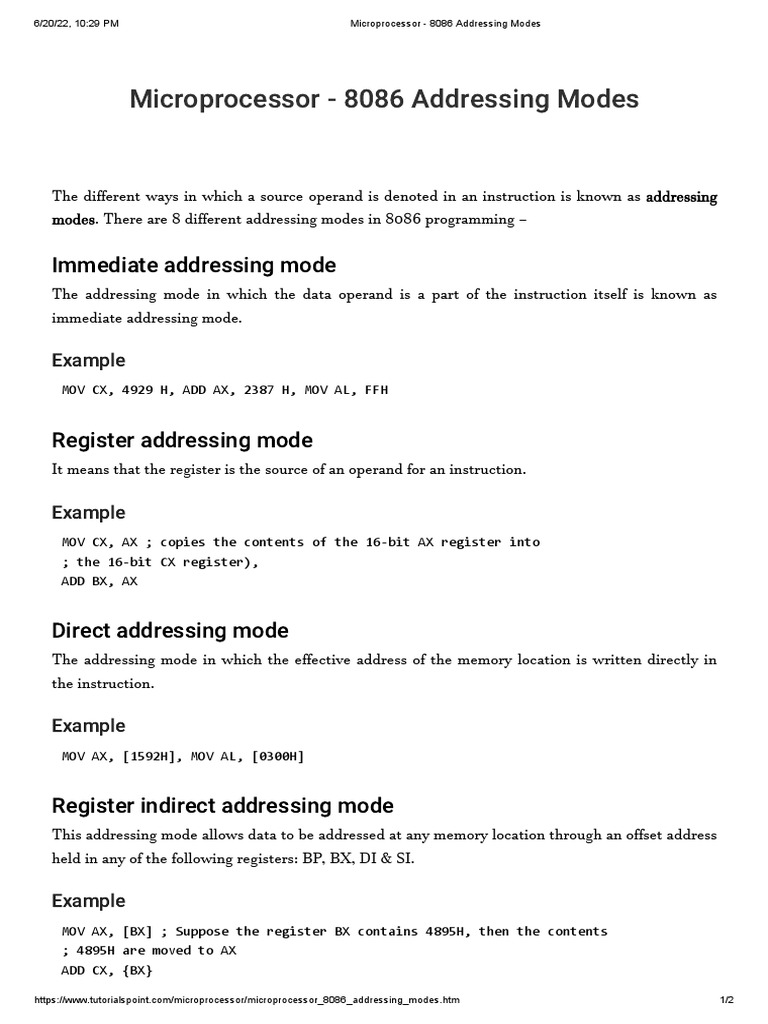 6/20/22, 10:29 PM Microprocessor - 8086 Addressing Modes

Microprocessor - 8086 Addressing Modes

The different ways in which a source operand is denoted in an instruction is known as addressing modes. There are 8 different addressing modes in 8086 programming –

Immediate addressing mode

The addressing mode in which the data operand is a part of the instruction itself is known as immediate addressing mode.

Example

MOV CX, 4929 H, ADD AX, 2387 H, MOV AL, FFH

Register addressing mode

It means that the register is the source of an operand for an instruction.

Example

MOV CX, AX ; copies the contents of the 16-bit AX register into
; the 16-bit CX register),
ADD BX, AX

Direct addressing mode

The addressing mode in which the effective address of the memory location is written directly in the instruction.

Example

MOV AX, [1592H], MOV AL, [0300H]

Register indirect addressing mode

This addressing mode allows data to be addressed at any memory location through an offset address held in any of the following registers: BP, BX, DI & SI.

Example

MOV AX, [BX] ; Suppose the register BX contains 4895H, then the contents
; 4895H are moved to AX
ADD CX, {BX}

https://www.tutorialspoint.com/microprocessor/microprocessor_8086_addressing_modes.htm 1/2